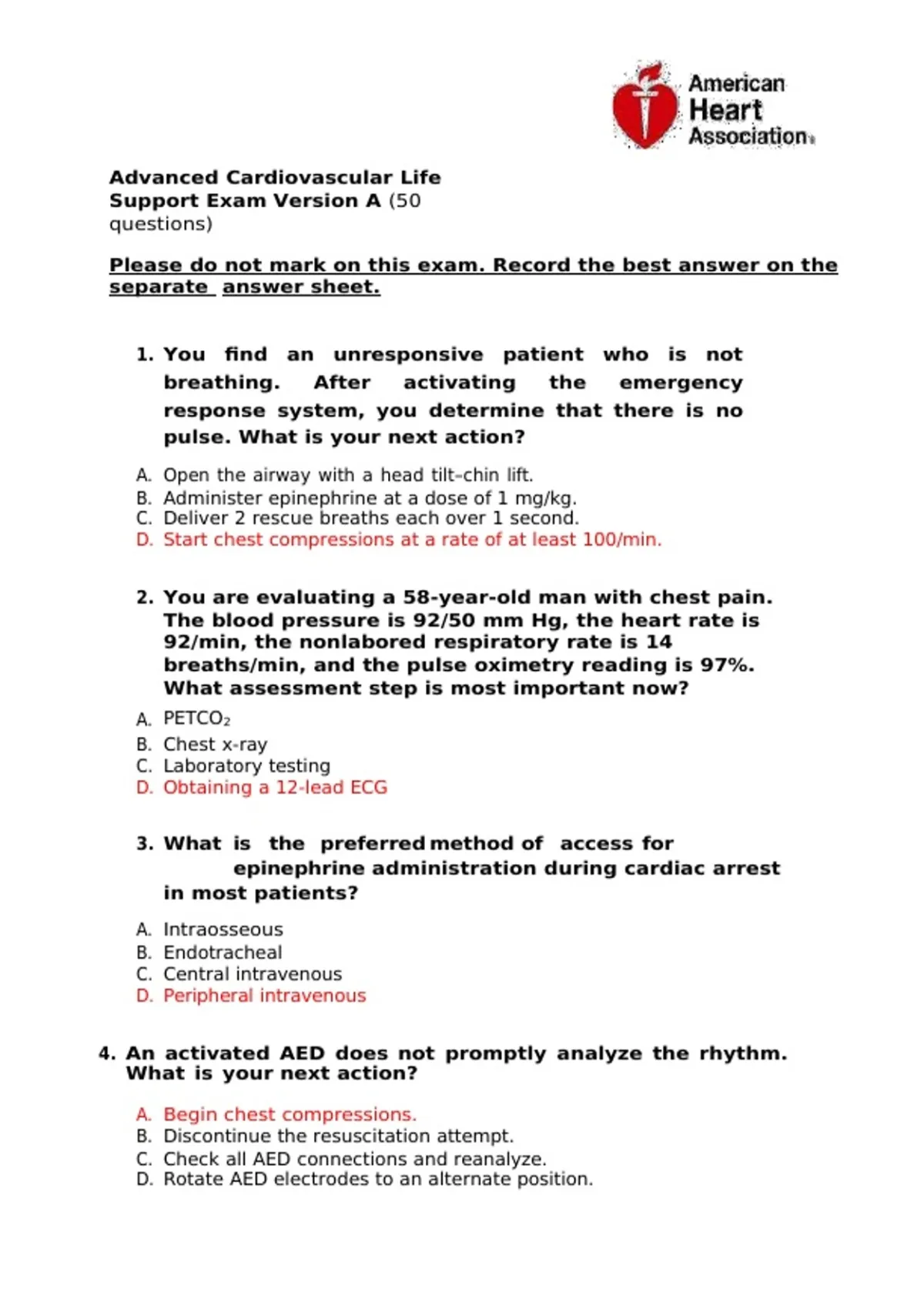 American Heart Association®

Advanced Cardiovascular Life Support Exam Version A (50 questions)

Please do not mark on this exam. Record the best answer on the separate answer sheet.

1. You find an unresponsive patient who is not breathing. After activating the emergency response system, you determine that there is no pulse. What is your next action?

A. Open the airway with a head tilt–chin lift.
B. Administer epinephrine at a dose of 1 mg/kg.
C. Deliver 2 rescue breaths each over 1 second.
D. Start chest compressions at a rate of at least 100/min.

2. You are evaluating a 58-year-old man with chest pain. The blood pressure is 92/50 mm Hg, the heart rate is 92/min, the nonlabored respiratory rate is 14 breaths/min, and the pulse oximetry reading is 97%. What assessment step is most important now?

A. $PETCO_2$
B. Chest x-ray
C. Laboratory testing
D. Obtaining a 12-lead ECG

3. What is the preferred method of access for epinephrine administration during cardiac arrest in most patients?

A. Intraosseous
B. Endotracheal
C. Central intravenous
D. Peripheral intravenous

4. An activated AED does not promptly analyze the rhythm. What is your next action?

A. Begin chest compressions.
B. Discontinue the resuscitation attempt.
C. Check all AED connections and reanalyze.
D. Rotate AED electrodes to an alternate position.